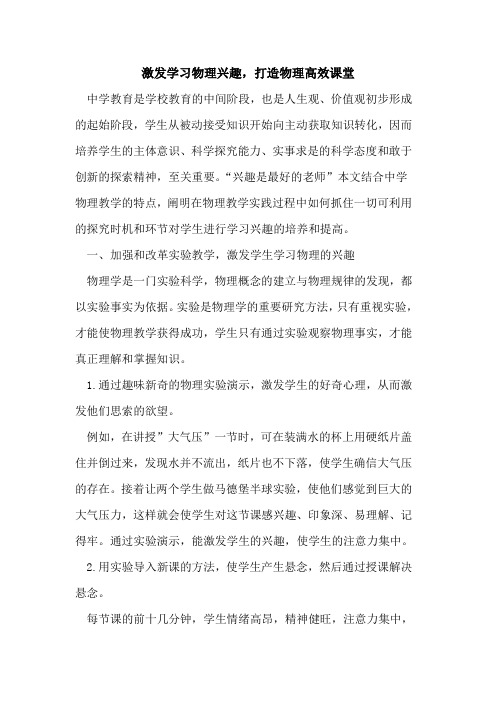 激发学习物理兴趣，打造物理高效课堂

中学教育是学校教育的中间阶段，也是人生观、价值观初步形成的起始阶段，学生从被动接受知识开始向主动获取知识转化，因而培养学生的主体意识、科学探究能力、实事求是的科学态度和敢于创新的探索精神，至关重要。“兴趣是最好的老师”本文结合中学物理教学的特点，阐明在物理教学实践过程中如何抓住一切可利用的探究时机和环节对学生进行学习兴趣的培养和提高。

一、加强和改革实验教学，激发学生学习物理的兴趣

物理学是一门实验科学，物理概念的建立与物理规律的发现，都以实验事实为依据。实验是物理学的重要研究方法，只有重视实验，才能使物理教学获得成功，学生只有通过实验观察物理事实，才能真正理解和掌握知识。

1.通过趣味新奇的物理实验演示，激发学生的好奇心理，从而激发他们思索的欲望。

例如，在讲授”大气压”一节时，可在装满水的杯上用硬纸片盖住并倒过来，发现水并不流出，纸片也不下落，使学生确信大气压的存在。接着让两个学生做马德堡半球实验，使他们感觉到巨大的大气压力，这样就会使学生对这节课感兴趣、印象深、易理解、记得牢。通过实验演示，能激发学生的兴趣，使学生的注意力集中。

2.用实验导入新课的方法，使学生产生悬念，然后通过授课解决悬念。

每节课的前十几分钟，学生情绪高昂，精神健旺，注意力集中，